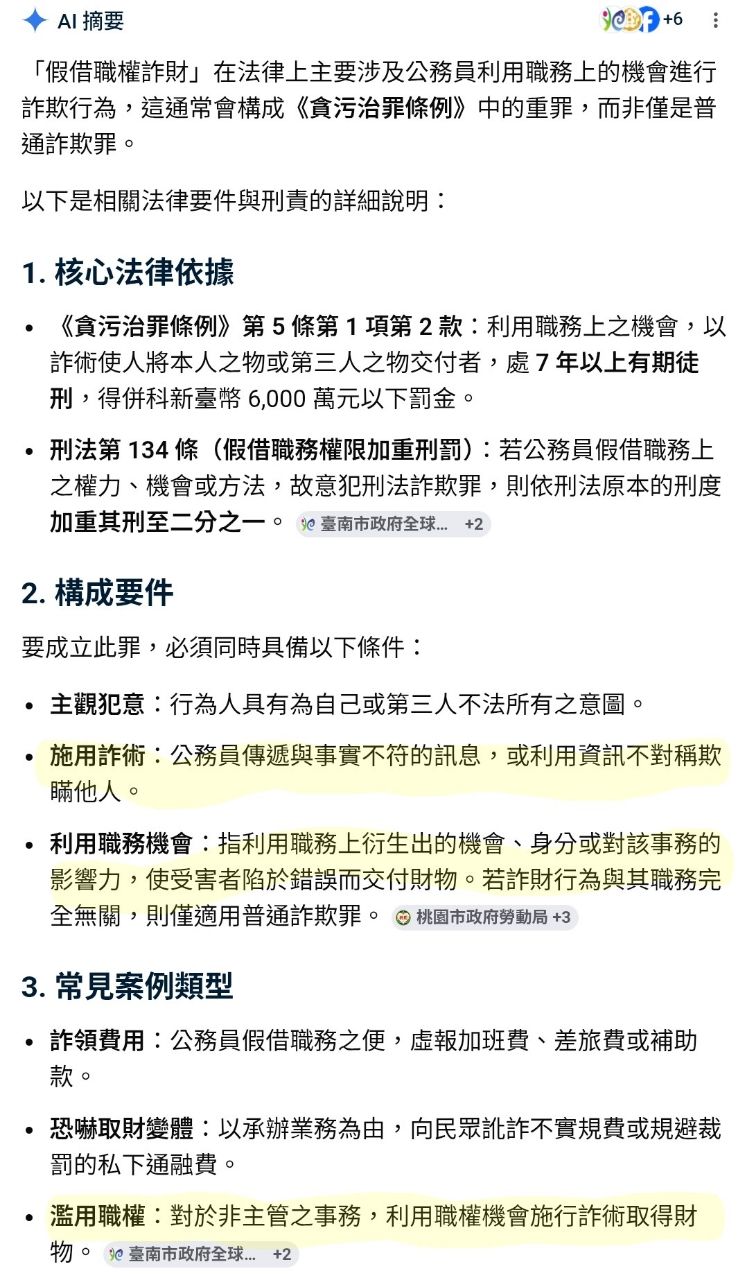 AI 摘要

+6

「假借職權詐財」在法律上主要涉及公務員利用職務上的機會進行詐欺行為，這通常會構成《貪污治罪條例》中的重罪，而非僅是普通詐欺罪。

以下是相關法律要件與刑責的詳細說明：

1. 核心法律依據

• 《貪污治罪條例》第 5 條第 1 項第 2 款：利用職務上之機會，以詐術使人將本人之物或第三人之物交付者，處 7 年以上有期徒刑，得併科新臺幣 6,000 萬元以下罰金。

• 刑法第 134 條（假借職務權限加重刑罰）：若公務員假借職務上之權力、機會或方法，故意犯刑法詐欺罪，則依刑法原本的刑度加重其刑至二分之一。 臺南市政府全球... +2

2. 構成要件

要成立此罪，必須同時具備以下條件：

• 主觀犯意：行為人具有為自己或第三人不法所有之意圖。

• 施用詐術：公務員傳遞與事實不符的訊息，或利用資訊不對稱欺瞞他人。

• 利用職務機會：指利用職務上衍生出的機會、身分或對該事務的影響力，使受害者陷於錯誤而交付財物。若詐財行為與其職務完全無關，則僅適用普通詐欺罪。 桃園市政府勞動局 +3

3. 常見案例類型

• 詐領費用：公務員假借職務之便，虛報加班費、差旅費或補助款。

• 恐嚇取財變體：以承辦業務為由，向民眾訛詐不實規費或規避裁罰的私下通融費。

• 濫用職權：對於非主管之事務，利用職權機會施行詐術取得財物。 臺南市政府全球... +2